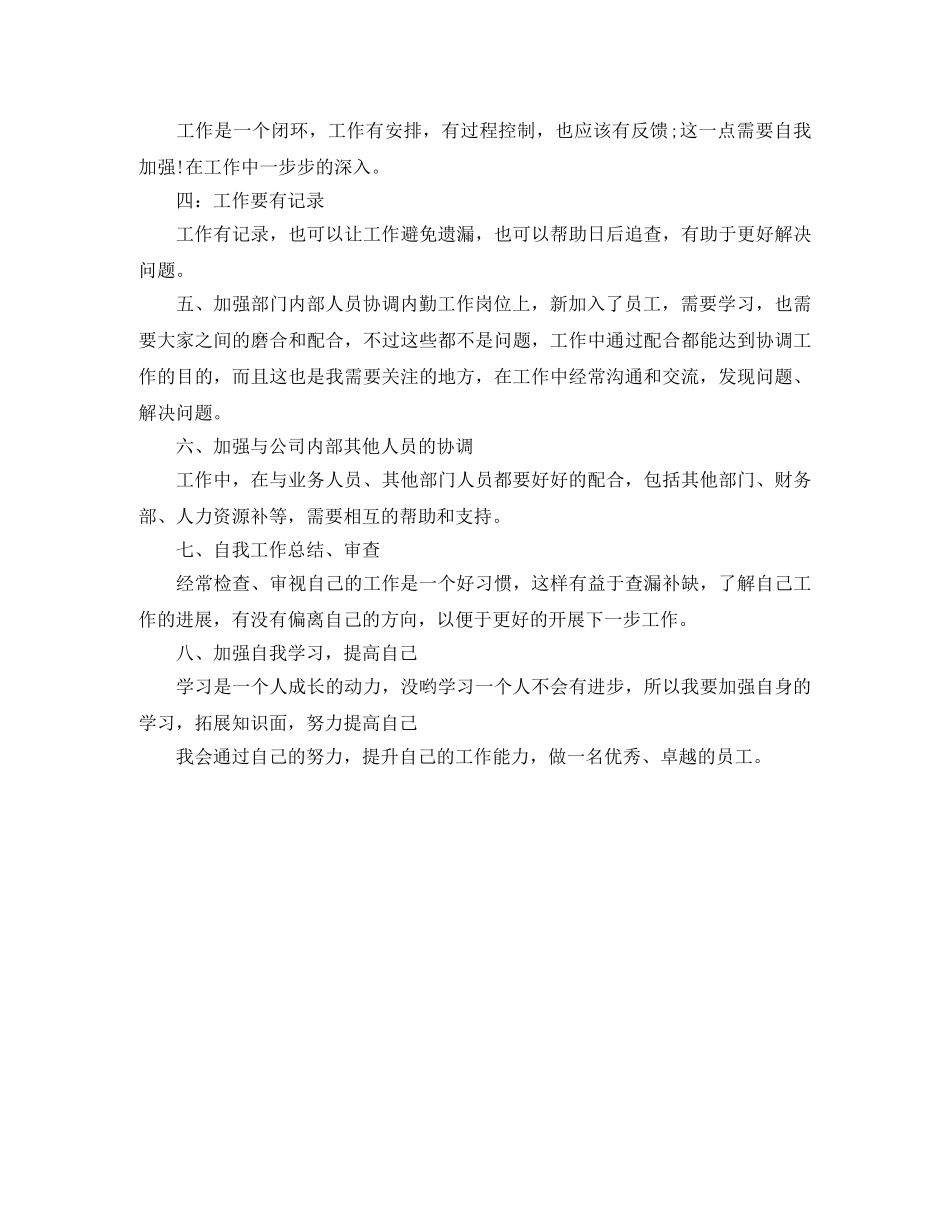 工作是一个闭环，工作有安排，有过程控制，也应该有反馈;这一点需要自我加强!在工作中一步步的深入。

四：工作要有记录

工作有记录，也可以让工作避免遗漏，也可以帮助日后追查，有助于更好解决问题。

五、加强部门内部人员协调内勤工作岗位上，新加入了员工，需要学习，也需要大家之间的磨合和配合，不过这些都不是问题，工作中通过配合都能达到协调工作的目的，而且这也是我需要关注的地方，在工作中经常沟通和交流，发现问题、解决问题。

六、加强与公司内部其他人员的协调

工作中，在与业务人员、其他部门人员都要好好的配合，包括其他部门、财务部、人力资源补等，需要相互的帮助和支持。

七、自我工作总结、审查

经常检查、审视自己的工作是一个好习惯，这样有益于查漏补缺，了解自己工作的进展，有没有偏离自己的方向，以便于更好的开展下一步工作。

八、加强自我学习，提高自己

学习是一个人成长的动力，没哟学习一个人不会有进步，所以我要加强自身的学习，拓展知识面，努力提高自己

我会通过自己的努力，提升自己的工作能力，做一名优秀、卓越的员工。